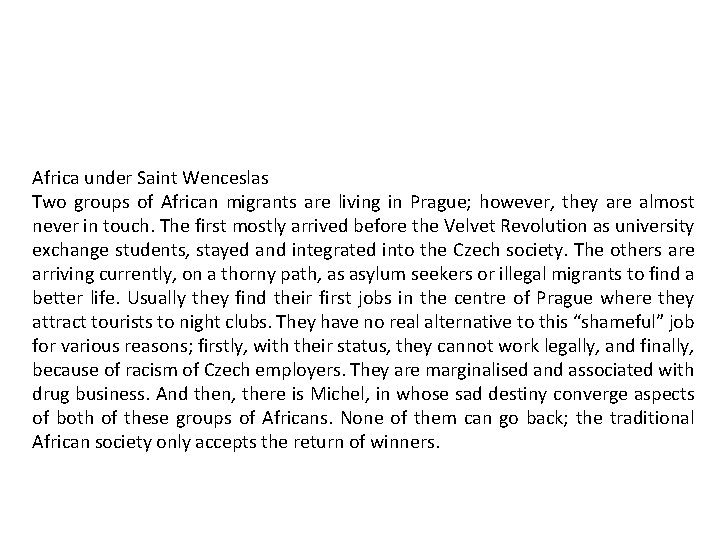 Africa under Saint Wenceslas
Two groups of African migrants are living in Prague; however, they are almost never in touch. The first mostly arrived before the Velvet Revolution as university exchange students, stayed and integrated into the Czech society. The others are arriving currently, on a thorny path, as asylum seekers or illegal migrants to find a better life. Usually they find their first jobs in the centre of Prague where they attract tourists to night clubs. They have no real alternative to this “shameful” job for various reasons; firstly, with their status, they cannot work legally, and finally, because of racism of Czech employers. They are marginalised and associated with drug business. And then, there is Michel, in whose sad destiny converge aspects of both of these groups of Africans. None of them can go back; the traditional African society only accepts the return of winners.